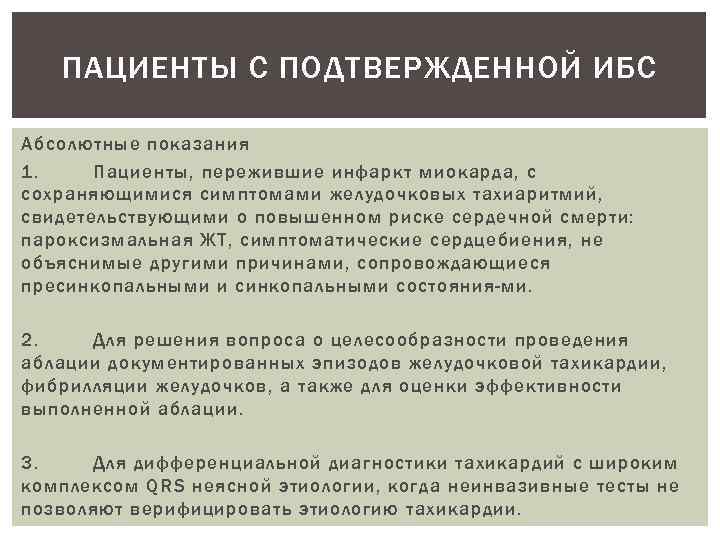 ПАЦИЕНТЫ С ПОДТВЕРЖДЕННОЙ ИБС

Абсолютные показания

1. Пациенты, пережившие инфаркт миокарда, с сохраняющимися симптомами желудочковых тахиаритмий, свидетельствующими о повышенном риске сердечной смерти: пароксизмальная ЖТ, симптоматические сердцебиения, не объяснимые другими причинами, сопровождающиеся пресинкопальными и синкопальными состояния-ми.

2. Для решения вопроса о целесообразности проведения аблации документированных эпизодов желудочковой тахикардии, фибрилляции желудочков, а также для оценки эффективности выполненной аблации.

3. Для дифференциальной диагностики тахикардий с широким комплексом QRS неясной этиологии, когда неинвазивные тесты не позволяют верифицировать этиологию тахикардии.